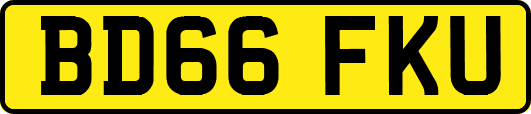 BD66 FKU